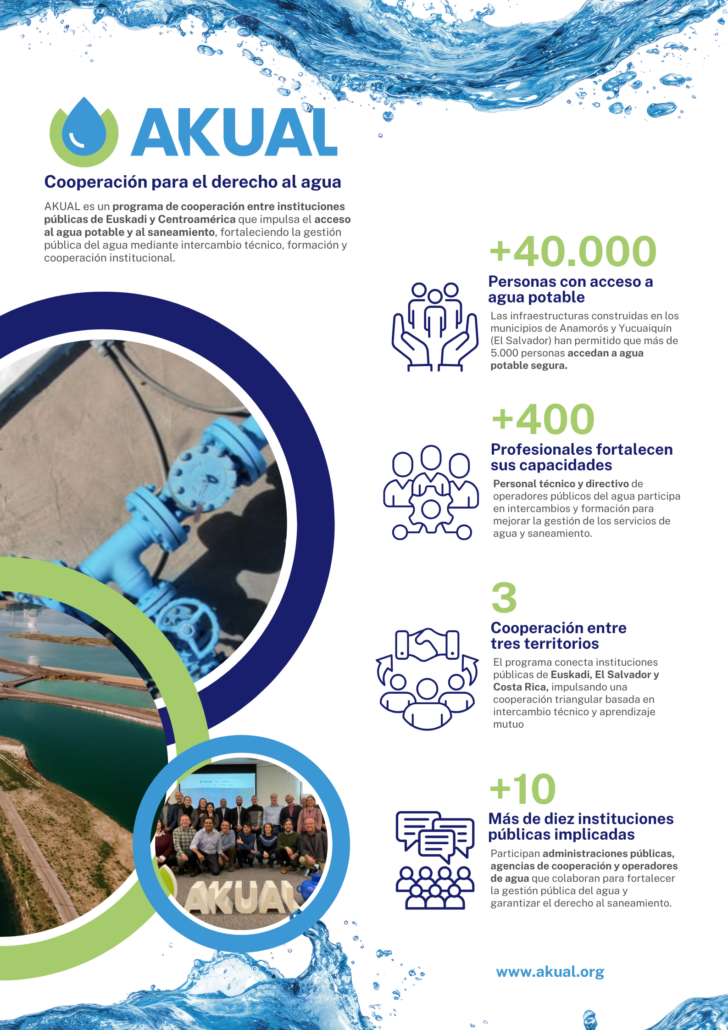 AKUAL

Cooperación para el derecho al agua

AKUAL es un programa de cooperación entre instituciones públicas de Euskadi y Centroamérica que impulsa el acceso al agua potable y al saneamiento, fortaleciendo la gestión pública del agua mediante intercambio técnico, formación y cooperación institucional.

+40.000
Personas con acceso a agua potable
Las infraestructuras construidas en los municipios de Anamorós y Yucuaiquín (El Salvador) han permitido que más de 5.000 personas accedan a agua potable segura.

+400
Profesionales fortalecen sus capacidades
Personal técnico y directivo de operadores públicos del agua participa en intercambios y formación para mejorar la gestión de los servicios de agua y saneamiento.

3
Cooperación entre tres territorios
El programa conecta instituciones públicas de Euskadi, El Salvador y Costa Rica, impulsando una cooperación triangular basada en intercambio técnico y aprendizaje mutuo

+10
Más de diez instituciones públicas implicadas
Participan administraciones públicas, agencias de cooperación y operadores de agua que colaboran para fortalecer la gestión pública del agua y garantizar el derecho al saneamiento.

AKUAL

www.akual.org